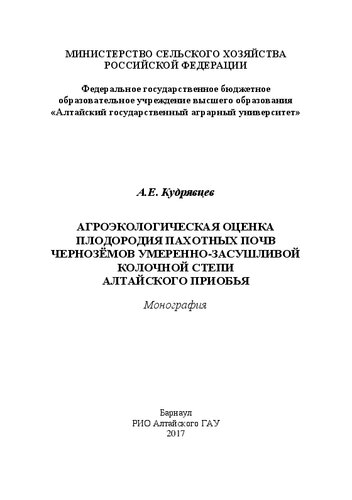 МИНИСТЕРСТВО СЕЛЬСКОГО ХОЗЯЙСТВА РОССИЙСКОЙ ФЕДЕРАЦИИ

Федеральное государственное бюджетное образовательное учреждение высшего образования «Алтайский государственный аграрный университет»

А.Е. Кудрявцев

АГРОЭКОЛОГИЧЕСКАЯ ОЦЕНКА ПЛОДОРОДИЯ ПАХОТНЫХ ПОЧВ ЧЕРНОЗЁМОВ УМЕРЕННО-ЗАСУШЛИВОЙ КОЛОЧНОЙ СТЕПИ АЛТАЙСКОГО ПРИОБЬЯ

Монография

Барнаул
РИО Алтайского ГАУ
2017